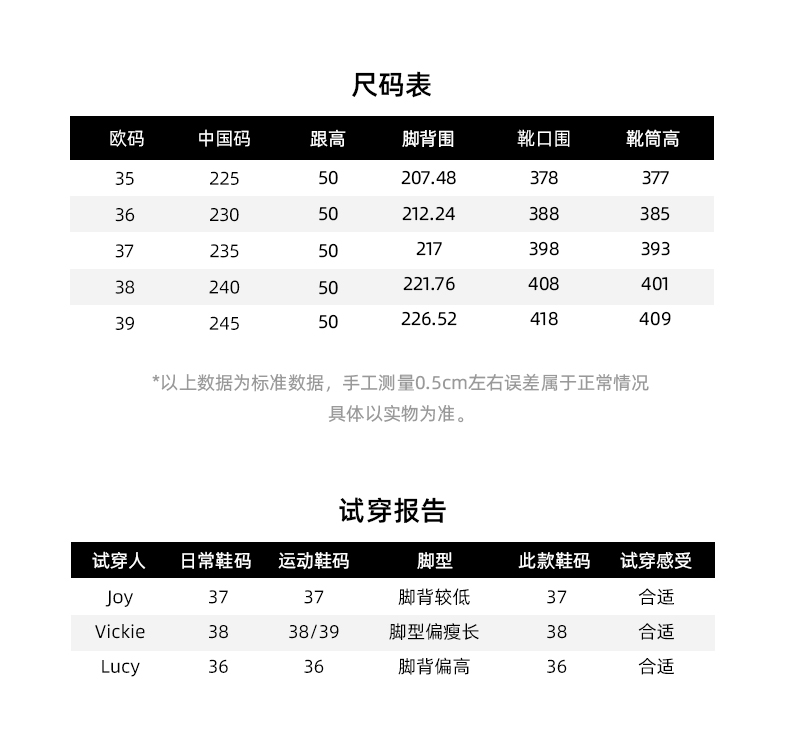 尺码表

| 欧码 | 中国码 | 跟高 | 脚背围 | 靴口围 | 靴筒高 |
|---|---|---|---|---|---|
| 35 | 225 | 50 | 207.48 | 378 | 377 |
| 36 | 230 | 50 | 212.24 | 388 | 385 |
| 37 | 235 | 50 | 217 | 398 | 393 |
| 38 | 240 | 50 | 221.76 | 408 | 401 |
| 39 | 245 | 50 | 226.52 | 418 | 409 |

*以上数据为标准数据，手工测量0.5cm左右误差属于正常情况
具体以实物为准。

试穿报告

| 试穿人 | 日常鞋码 | 运动鞋码 | 脚型 | 此款鞋码 | 试穿感受 |
|---|---|---|---|---|---|
| Joy | 37 | 37 | 脚背较低 | 37 | 合适 |
| Vickie | 38 | 38/39 | 脚型偏瘦长 | 38 | 合适 |
| Lucy | 36 | 36 | 脚背偏高 | 36 | 合适 |